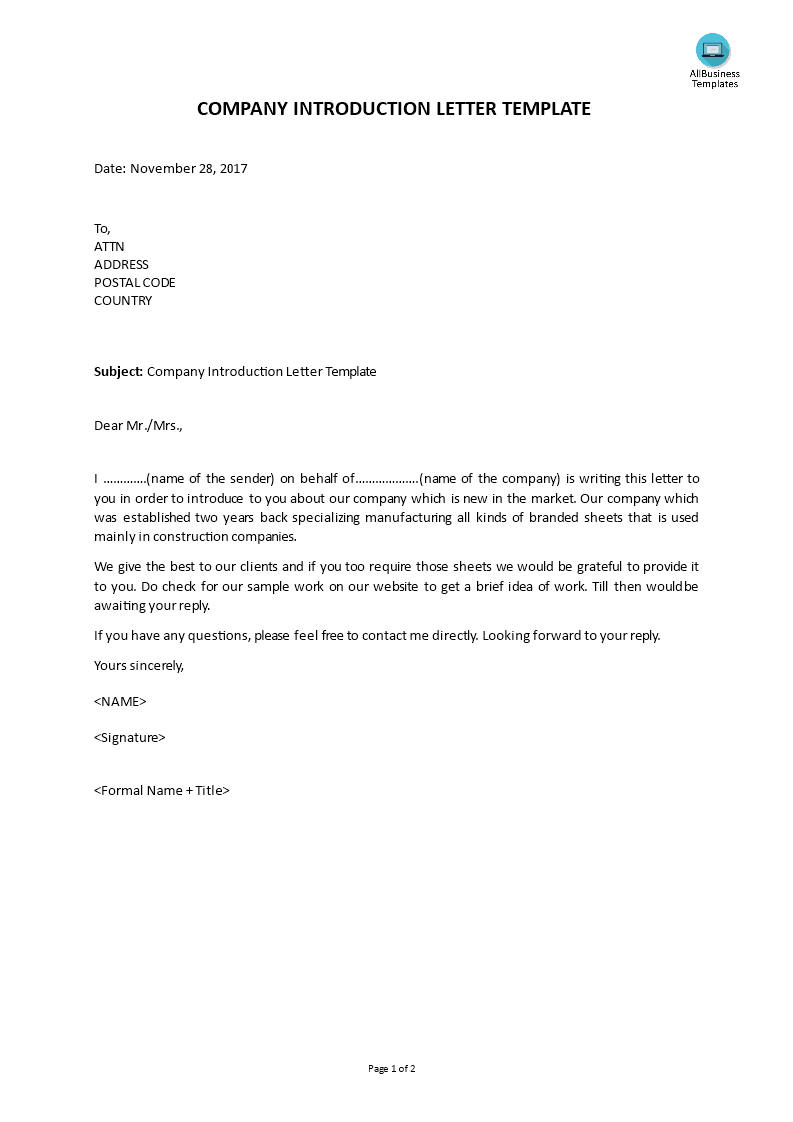 AllBusiness Templates

COMPANY INTRODUCTION LETTER TEMPLATE

Date: November 28, 2017

To,
ATTN
ADDRESS
POSTAL CODE
COUNTRY

Subject: Company Introduction Letter Template

Dear Mr./Mrs.,

I ………….(name of the sender) on behalf of……………….(name of the company) is writing this letter to you in order to introduce to you about our company which is new in the market. Our company which was established two years back specializing manufacturing all kinds of branded sheets that is used mainly in construction companies.

We give the best to our clients and if you too require those sheets we would be grateful to provide it to you. Do check for our sample work on our website to get a brief idea of work. Till then wouldbe awaiting your reply.

If you have any questions, please feel free to contact me directly. Looking forward to your reply.

Yours sincerely,

<NAME>

<Signature>

<Formal Name + Title>

Page 1 of 2